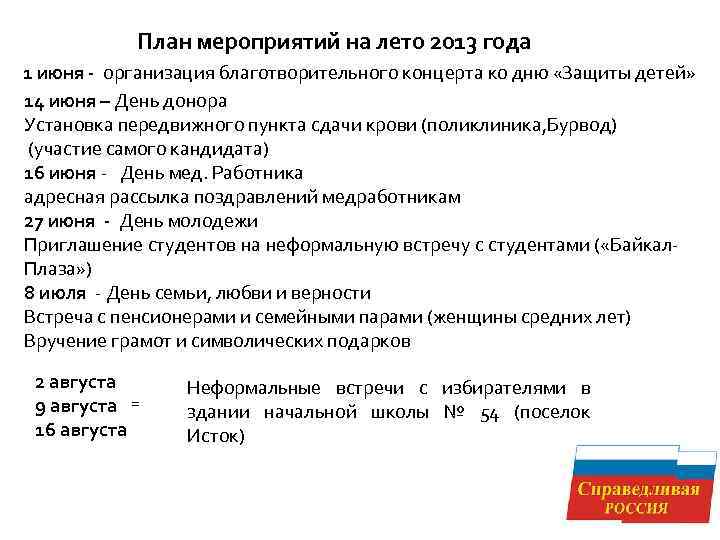 План мероприятий на лето 2013 года

1 июня - организация благотворительного концерта ко дню «Защиты детей»

14 июня – День донора
Установка передвижного пункта сдачи крови (поликлиника,Бурвод) (участие самого кандидата)

16 июня - День мед. Работника
адресная рассылка поздравлений медработникам

27 июня - День молодежи
Приглашение студентов на неформальную встречу с студентами («Байкал-Плаза»)

8 июля - День семьи, любви и верности
Встреча с пенсионерами и семейными парами (женщины средних лет)
Вручение грамот и символических подарков

2 августа
9 августа =
16 августа

Неформальные встречи с избирателями в здании начальной школы № 54 (поселок Исток)

Справедливая
РОССИЯ